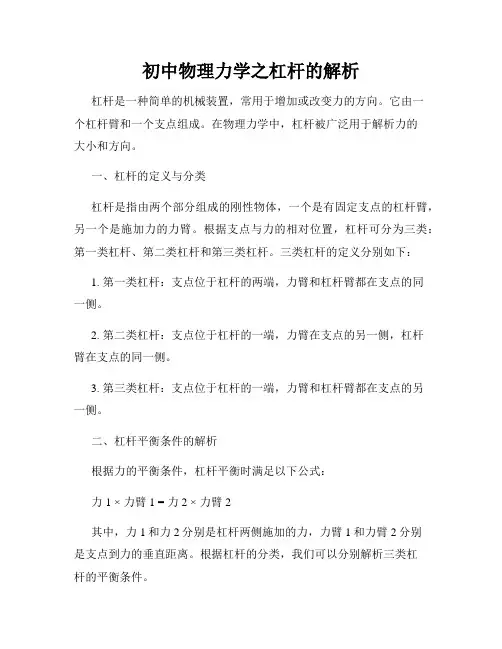 初中物理力学之杠杆的解析

杠杆是一种简单的机械装置，常用于增加或改变力的方向。它由一个杠杆臂和一个支点组成。在物理力学中，杠杆被广泛用于解析力的大小和方向。

一、杠杆的定义与分类

杠杆是指由两个部分组成的刚性物体，一个是有固定支点的杠杆臂，另一个是施加力的力臂。根据支点与力的相对位置，杠杆可分为三类：第一类杠杆、第二类杠杆和第三类杠杆。三类杠杆的定义分别如下：

1. 第一类杠杆：支点位于杠杆的两端，力臂和杠杆臂都在支点的同一侧。

2. 第二类杠杆：支点位于杠杆的一端，力臂在支点的另一侧，杠杆臂在支点的同一侧。

3. 第三类杠杆：支点位于杠杆的一端，力臂和杠杆臂都在支点的另一侧。

二、杠杆平衡条件的解析

根据力的平衡条件，杠杆平衡时满足以下公式：

力 1 × 力臂 1 = 力 2 × 力臂 2

其中，力 1 和力 2 分别是杠杆两侧施加的力，力臂 1 和力臂 2 分别是支点到力的垂直距离。根据杠杆的分类，我们可以分别解析三类杠杆的平衡条件。